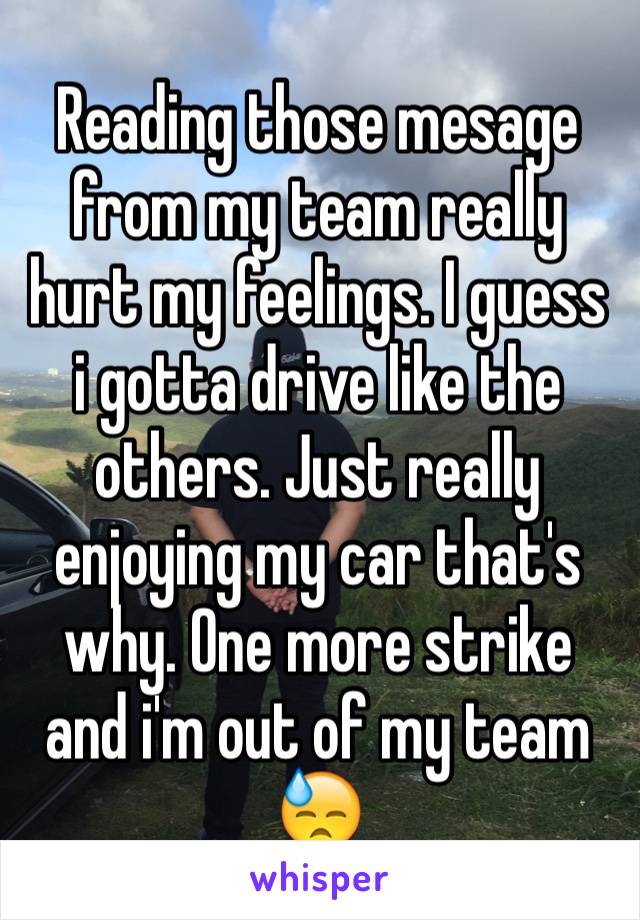 Reading those mesage from my team really hurt my feelings. I guess i gotta drive like the others. Just really enjoying my car that's why. One more strike and i'm out of my team 😓

whisper